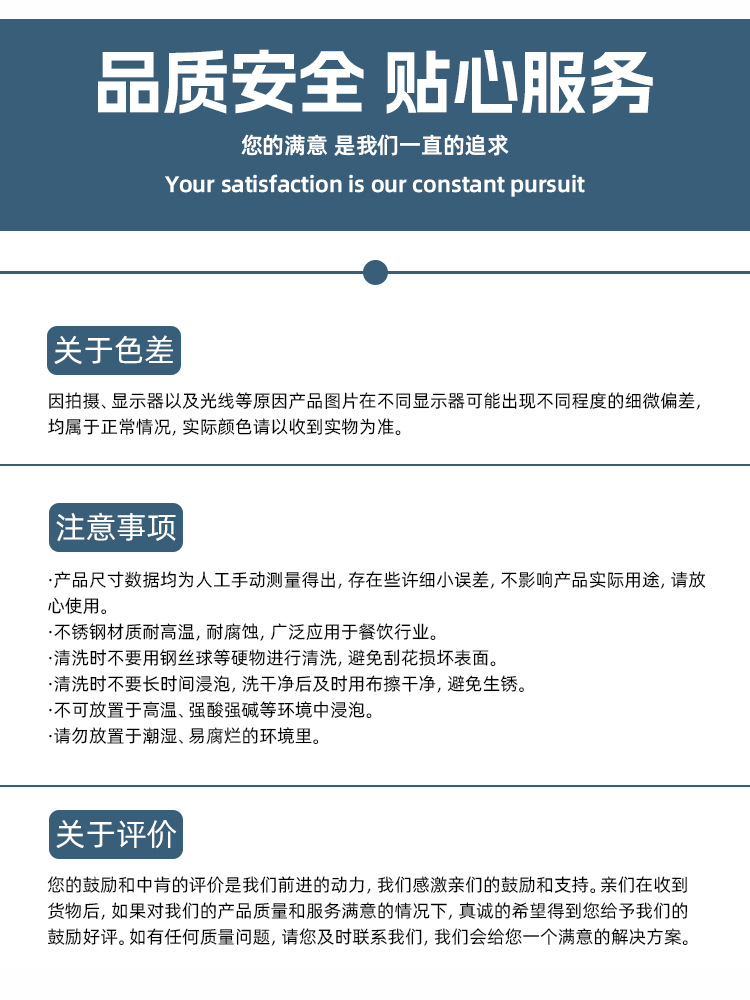 品质安全 贴心服务

您的满意 是我们一直的追求

Your satisfaction is our constant pursuit

关于色差

因拍摄、显示器以及光线等原因产品图片在不同显示器可能出现不同程度的细微偏差，均属于正常情况，实际颜色请以收到实物为准。

注意事项

·产品尺寸数据均为人工手动测量得出，存在些许细小误差，不影响产品实际用途，请放心使用。
·不锈钢材质耐高温，耐腐蚀，广泛应用于餐饮行业。
·清洗时不要用钢丝球等硬物进行清洗，避免刮花损坏表面。
·清洗时不要长时间浸泡，洗干净后及时用布擦干净，避免生锈。
·不可放置于高温、强酸强碱等环境中浸泡。
·请勿放置于潮湿、易腐烂的环境里。

关于评价

您的鼓励和中肯的评价是我们前进的动力，我们感激亲们的鼓励和支持。亲们在收到货物后，如果对我们的产品质量和服务满意的情况下，真诚的希望得到您给予我们的鼓励好评。如有任何质量问题，请您及时联系我们，我们会给您一个满意的解决方案。